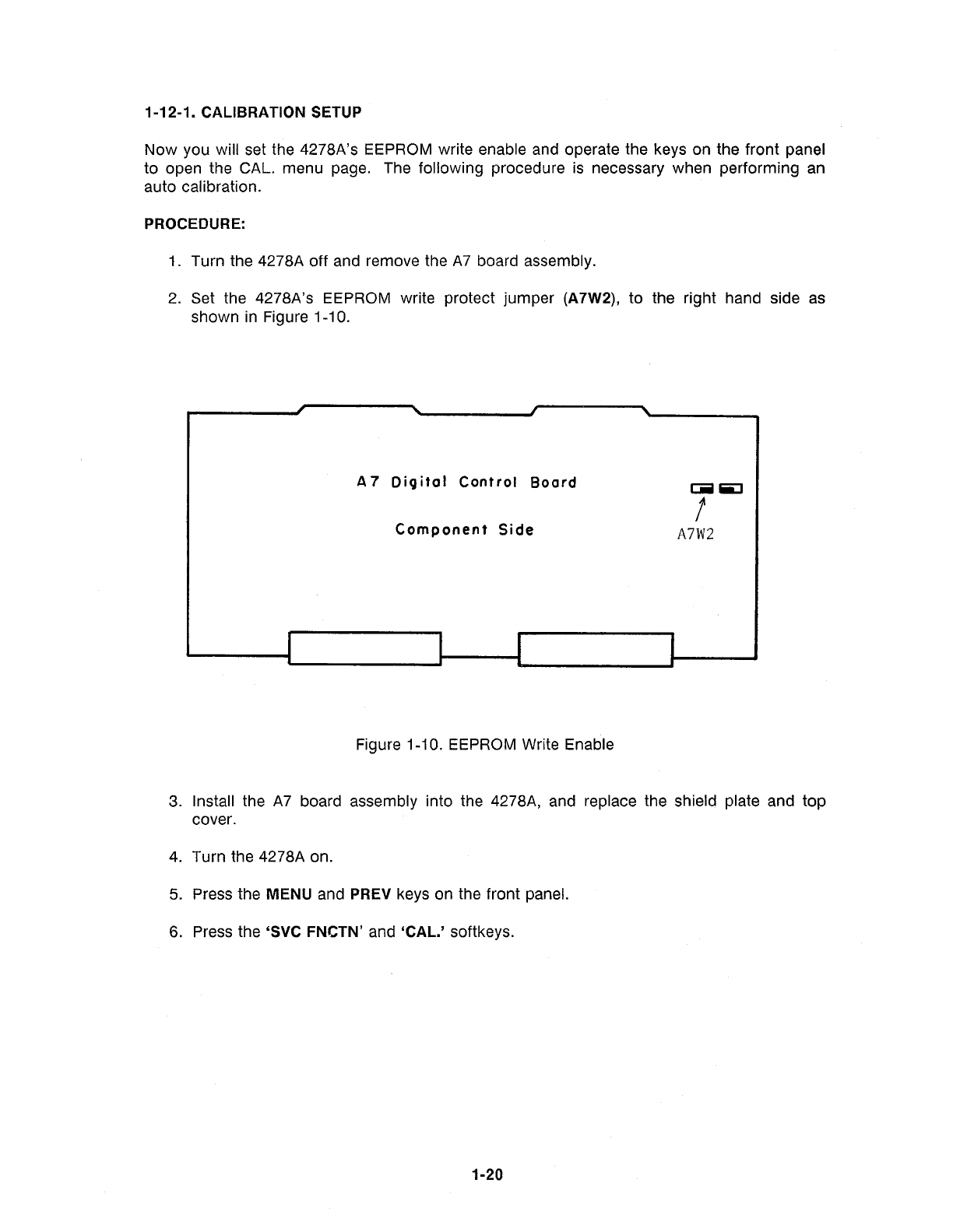 1-12-1. CALIBRATION SETUP

Now you will set the 4278A's EEPROM write enable and operate the keys on the front panel to open the CAL. menu page. The following procedure is necessary when performing an auto calibration.

PROCEDURE:

1. Turn the 4278A off and remove the A7 board assembly.

2. Set the 4278A's EEPROM write protect jumper (A7W2), to the right hand side as shown in Figure 1-10.

A7 Digital Control Board

Component Side

A7W2

Figure 1-10. EEPROM Write Enable

3. Install the A7 board assembly into the 4278A, and replace the shield plate and top cover.

4. Turn the 4278A on.

5. Press the MENU and PREV keys on the front panel.

6. Press the 'SVC FNCTN' and 'CAL.' softkeys.

1-20